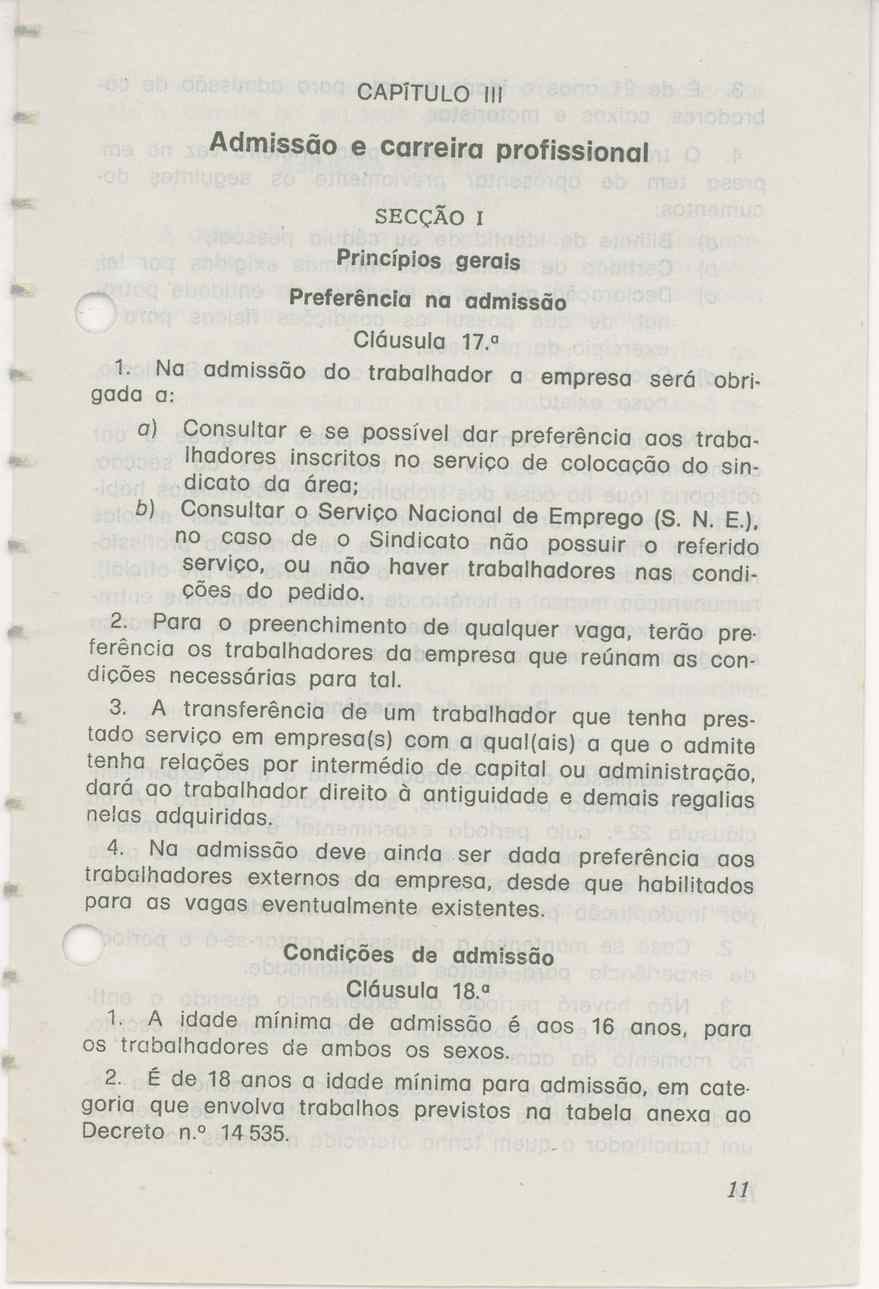 CAPÍTULO III

Admissão e carreira profissional

SECÇÃO I

Princípios gerais

Preferência na admissão

Cláusula 17.ª

1. Na admissão do trabalhador a empresa será obrigada a:

a) Consultar e se possível dar preferência aos trabalhadores inscritos no serviço de colocação do sindicato da área;

b) Consultar o Serviço Nacional de Emprego (S. N. E.), no caso de o Sindicato não possuir o referido serviço, ou não haver trabalhadores nas condições do pedido.

2. Para o preenchimento de qualquer vaga, terão preferência os trabalhadores da empresa que reúnam as condições necessárias para tal.

3. A transferência de um trabalhador que tenha prestado serviço em empresa(s) com a qual(ais) a que o admite tenha relações por intermédio de capital ou administração, dará ao trabalhador direito à antiguidade e demais regalias nelas adquiridas.

4. Na admissão deve ainda ser dada preferência aos trabalhadores externos da empresa, desde que habilitados para as vagas eventualmente existentes.

Condições de admissão

Cláusula 18.ª

1. A idade mínima de admissão é aos 16 anos, para os trabalhadores de ambos os sexos.

2. É de 18 anos a idade mínima para admissão, em categoria que envolva trabalhos previstos na tabela anexa ao Decreto n.º 14 535.

11